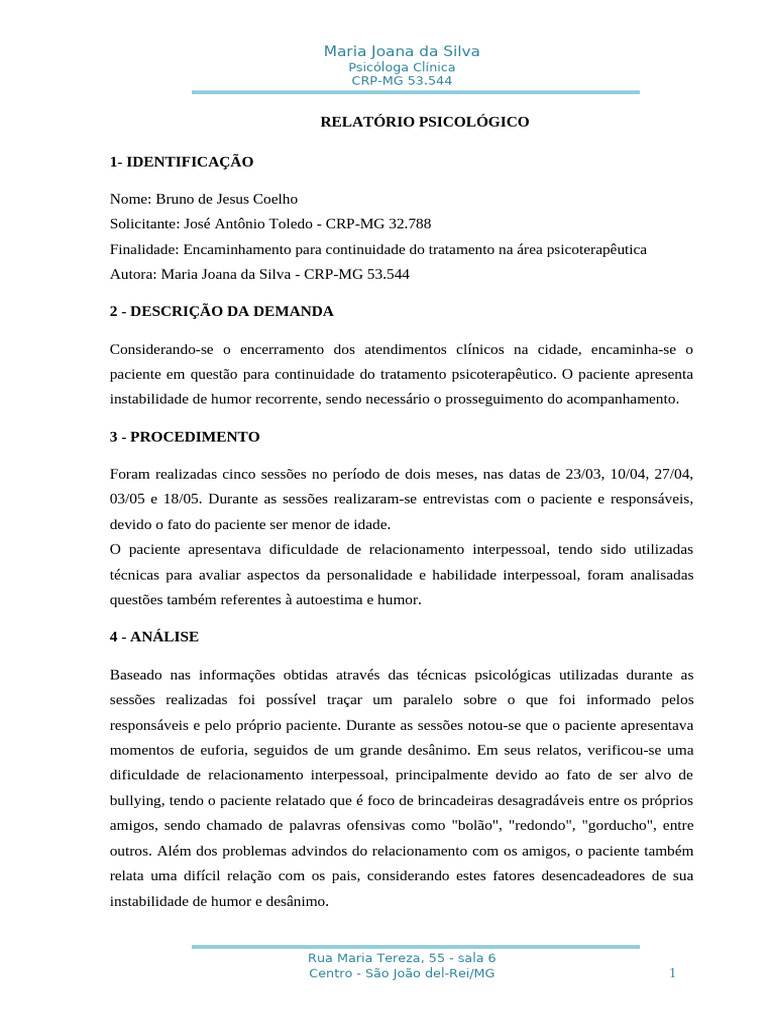 Maria Joana da Silva
Psicóloga Clínica
CRP-MG 53.544

RELATÓRIO PSICOLÓGICO

1- IDENTIFICAÇÃO

Nome: Bruno de Jesus Coelho
Solicitante: José Antônio Toledo - CRP-MG 32.788
Finalidade: Encaminhamento para continuidade do tratamento na área psicoterapêutica
Autora: Maria Joana da Silva - CRP-MG 53.544

2 - DESCRIÇÃO DA DEMANDA

Considerando-se o encerramento dos atendimentos clínicos na cidade, encaminha-se o paciente em questão para continuidade do tratamento psicoterapêutico. O paciente apresenta instabilidade de humor recorrente, sendo necessário o prosseguimento do acompanhamento.

3 - PROCEDIMENTO

Foram realizadas cinco sessões no período de dois meses, nas datas de 23/03, 10/04, 27/04, 03/05 e 18/05. Durante as sessões realizaram-se entrevistas com o paciente e responsáveis, devido o fato do paciente ser menor de idade.
O paciente apresentava dificuldade de relacionamento interpessoal, tendo sido utilizadas técnicas para avaliar aspectos da personalidade e habilidade interpessoal, foram analisadas questões também referentes à autoestima e humor.

4 - ANÁLISE

Baseado nas informações obtidas através das técnicas psicológicas utilizadas durante as sessões realizadas foi possível traçar um paralelo sobre o que foi informado pelos responsáveis e pelo próprio paciente. Durante as sessões notou-se que o paciente apresentava momentos de euforia, seguidos de um grande desânimo. Em seus relatos, verificou-se uma dificuldade de relacionamento interpessoal, principalmente devido ao fato de ser alvo de bullying, tendo o paciente relatado que é foco de brincadeiras desagradáveis entre os próprios amigos, sendo chamado de palavras ofensivas como "bolão", "redondo", "gorducho", entre outros. Além dos problemas advindos do relacionamento com os amigos, o paciente também relata uma difícil relação com os pais, considerando estes fatores desencadeadores de sua instabilidade de humor e desânimo.

Rua Maria Tereza, 55 - sala 6
Centro - São João del-Rei/MG
1